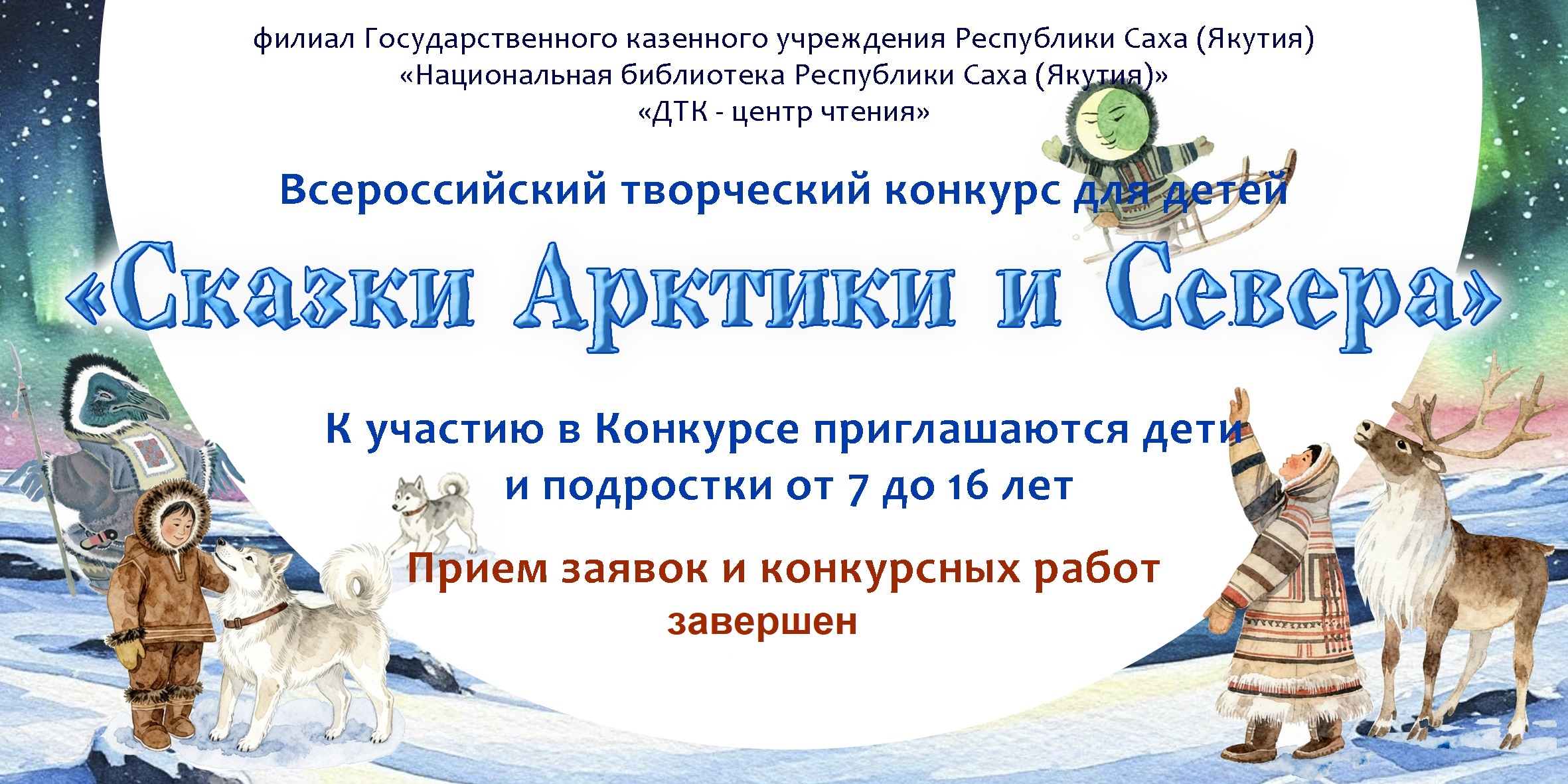 филиал Государственного казенного учреждения Республики Саха (Якутия) «Национальная библиотека Республики Саха (Якутия)» «ДТК - центр чтения»

Всероссийский творческий конкурс для детей

«Сказки Арктики и Севера»

К участию в Конкурсе приглашаются дети и подростки от 7 до 16 лет

Прием заявок и конкурсных работ завершен